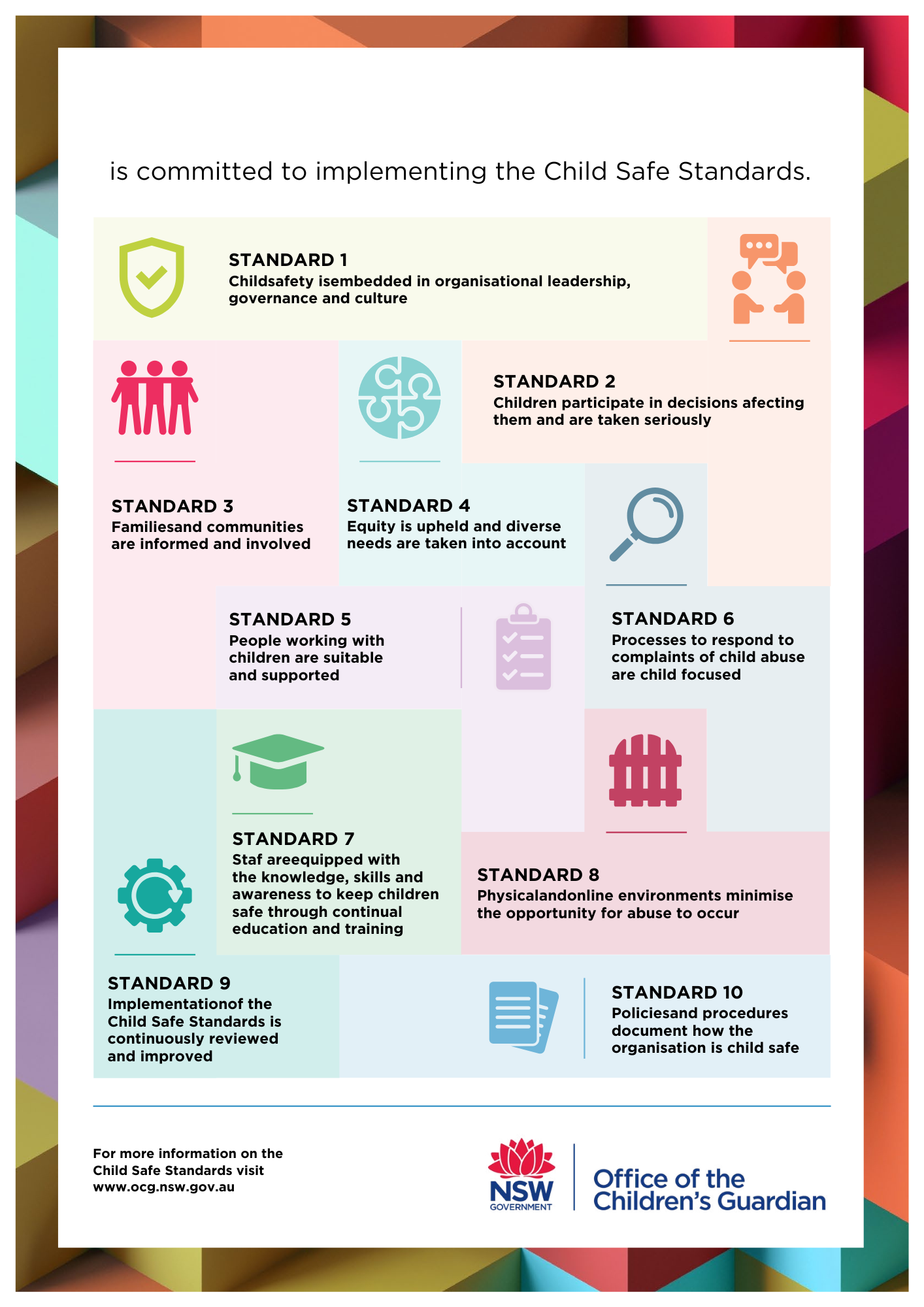 is committed to implementing the Child Safe Standards.

STANDARD 1
Childsafety isembedded in organisational leadership, governance and culture

STANDARD 2
Children participate in decisions afecting them and are taken seriously

STANDARD 3
Familiesand communities are informed and involved

STANDARD 4
Equity is upheld and diverse needs are taken into account

STANDARD 5
People working with children are suitable and supported

STANDARD 6
Processes to respond to complaints of child abuse are child focused

STANDARD 7
Staf areequipped with the knowledge, skills and awareness to keep children safe through continual education and training

STANDARD 8
Physicalandonline environments minimise the opportunity for abuse to occur

STANDARD 9
Implementationof the Child Safe Standards is continuously reviewed and improved

STANDARD 10
Policiesand procedures document how the organisation is child safe

For more information on the Child Safe Standards visit www.ocg.nsw.gov.au

NSW GOVERNMENT

Office of the Children's Guardian